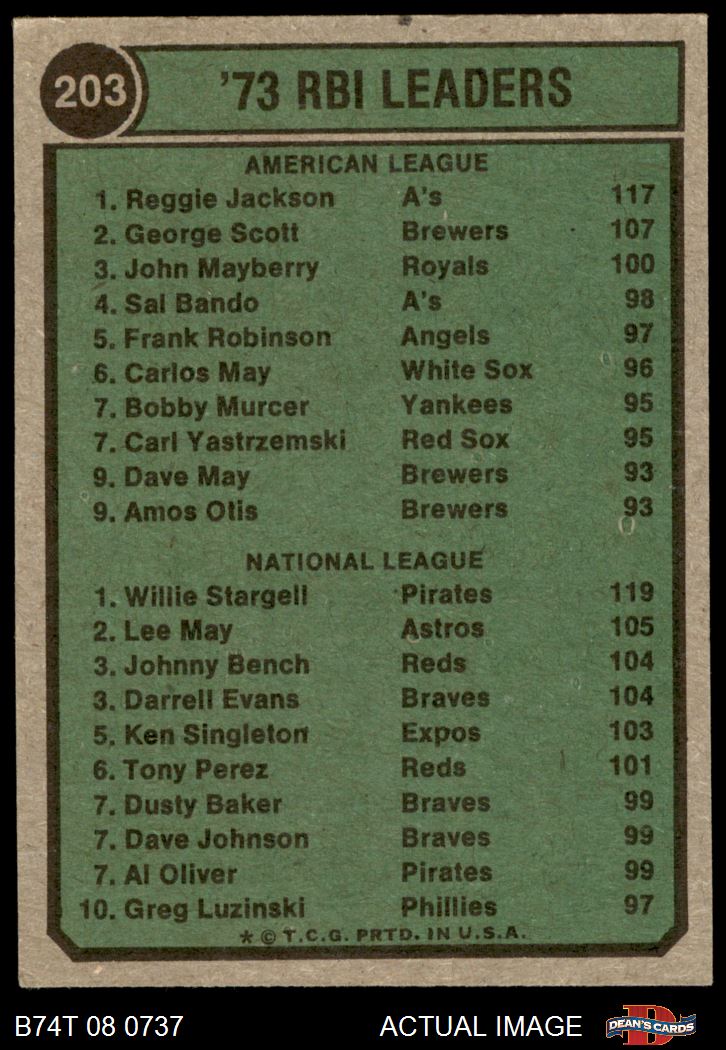 203 '73 RBI LEADERS

AMERICAN LEAGUE

| | | |
|---|---|---|
| 1. Reggie Jackson | A's | 117 |
| 2. George Scott | Brewers | 107 |
| 3. John Mayberry | Royals | 100 |
| 4. Sal Bando | A's | 98 |
| 5. Frank Robinson | Angels | 97 |
| 6. Carlos May | White Sox | 96 |
| 7. Bobby Murcer | Yankees | 95 |
| 7. Carl Yastrzemski | Red Sox | 95 |
| 9. Dave May | Brewers | 93 |
| 9. Amos Otis | Brewers | 93 |

NATIONAL LEAGUE

| | | |
|---|---|---|
| 1. Willie Stargell | Pirates | 119 |
| 2. Lee May | Astros | 105 |
| 3. Johnny Bench | Reds | 104 |
| 3. Darrell Evans | Braves | 104 |
| 5. Ken Singleton | Expos | 103 |
| 6. Tony Perez | Reds | 101 |
| 7. Dusty Baker | Braves | 99 |
| 7. Dave Johnson | Braves | 99 |
| 7. Al Oliver | Pirates | 99 |
| 10. Greg Luzinski | Phillies | 97 |

* © T.C.G. PRTD. IN U.S.A.

B74T 08 0737 ACTUAL IMAGE DEAN'S CARDS